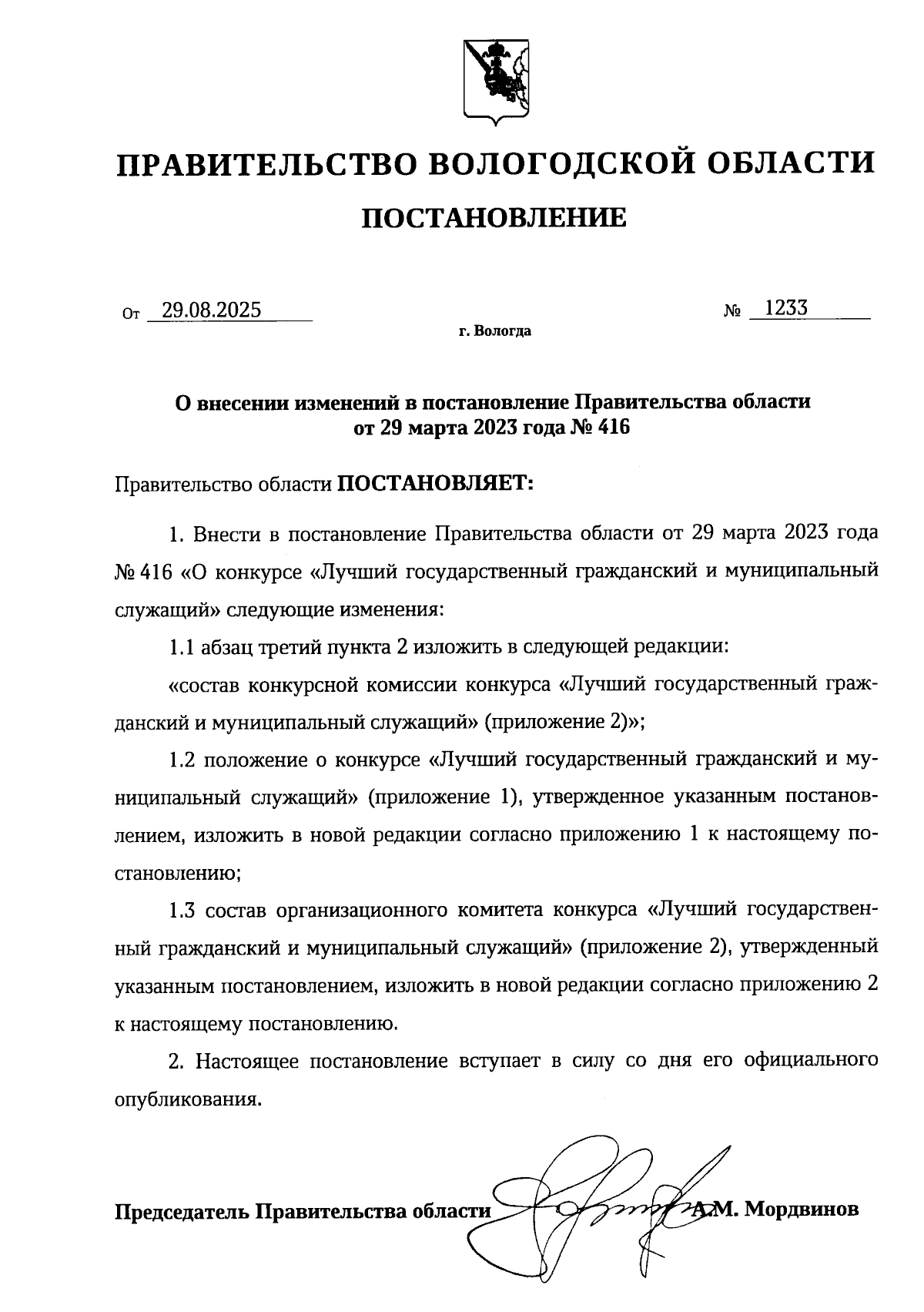 ПРАВИТЕЛЬСТВО ВОЛОГОДСКОЙ ОБЛАСТИ

ПОСТАНОВЛЕНИЕ

От 29.08.2025 № 1233

г. Вологда

О внесении изменений в постановление Правительства области от 29 марта 2023 года № 416

Правительство области ПОСТАНОВЛЯЕТ:

1. Внести в постановление Правительства области от 29 марта 2023 года № 416 «О конкурсе «Лучший государственный гражданский и муниципальный служащий» следующие изменения:

1.1 абзац третий пункта 2 изложить в следующей редакции:

«состав конкурсной комиссии конкурса «Лучший государственный гражданский и муниципальный служащий» (приложение 2)»;

1.2 положение о конкурсе «Лучший государственный гражданский и муниципальный служащий» (приложение 1), утвержденное указанным постановлением, изложить в новой редакции согласно приложению 1 к настоящему постановлению;

1.3 состав организационного комитета конкурса «Лучший государственный гражданский и муниципальный служащий» (приложение 2), утвержденный указанным постановлением, изложить в новой редакции согласно приложению 2 к настоящему постановлению.

2. Настоящее постановление вступает в силу со дня его официального опубликования.

Председатель Правительства области А.М. Мордвинов